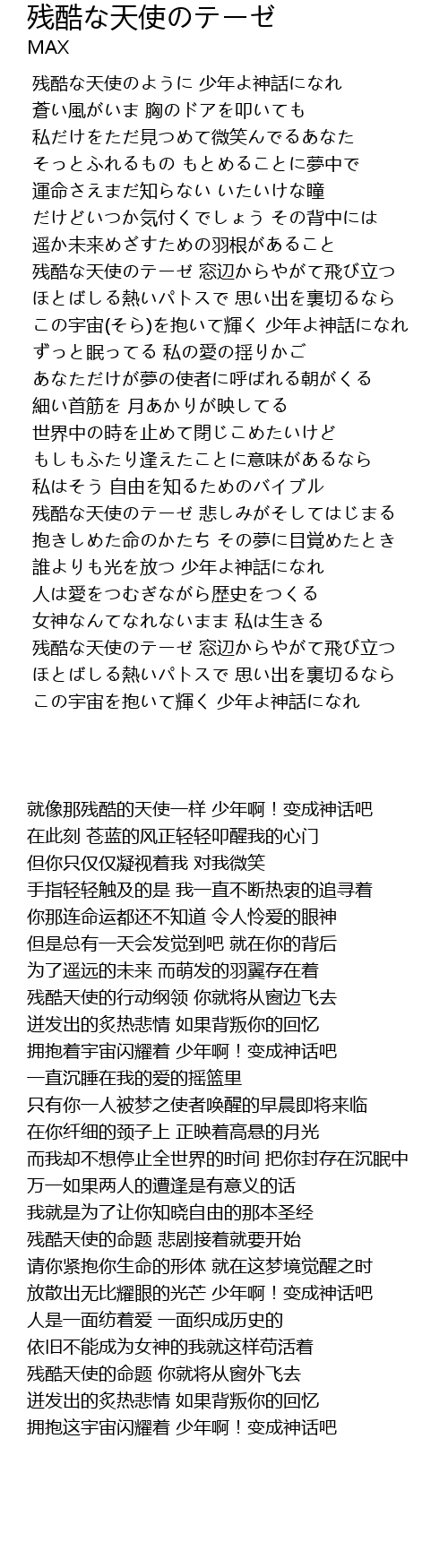 残酷な天使のテーゼ
MAX

残酷な天使のように 少年よ神話になれ
蒼い風がいま 胸のドアを叩いても
私だけをただ見つめて微笑んでるあなた
そっとふれるもの もとめることに夢中で
運命さえまだ知らない いたいけな瞳
だけどいつか気付くでしょう その背中には
遥か未来めざすための羽根があること
残酷な天使のテーゼ 窓辺からやがて飛び立つ
ほとばしる熱いパトスで 思い出を裏切るなら
この宇宙(そら)を抱いて輝く 少年よ神話になれ
ずっと眠ってる 私の愛の揺りかご
あなただけが夢の使者に呼ばれる朝がくる
細い首筋を 月あかりが映してる
世界中の時を止めて閉じこめたいけど
もしもふたり逢えたことに意味があるなら
私はそう 自由を知るためのバイブル
残酷な天使のテーゼ 悲しみがそしてはじまる
抱きしめた命のかたち その夢に目覚めたとき
誰よりも光を放つ 少年よ神話になれ
人は愛をつむぎながら歴史をつくる
女神なんてなれないまま 私は生きる
残酷な天使のテーゼ 窓辺からやがて飛び立つ
ほとばしる熱いパトスで 思い出を裏切るなら
この宇宙を抱いて輝く 少年よ神話になれ

就像那残酷的天使一样 少年啊！变成神话吧
在此刻 苍蓝的风正轻轻叩醒我的心门
但你只仅仅凝视着我 对我微笑
手指轻轻触及的是 我一直不断热衷的追寻着
你那连命运都还不知道 令人怜爱的眼神
但是总有一天会发觉到吧 就在你的背后
为了遥远的未来 而萌发的羽翼存在着
残酷天使的行动纲领 你就将从窗边飞去
迸发出的炙热悲情 如果背叛你的回忆
拥抱着宇宙闪耀着 少年啊！变成神话吧
一直沉睡在我的爱的摇篮里
只有你一人被梦之使者唤醒的早晨即将来临
在你纤细的颈子上 正映着高悬的月光
而我却不想停止全世界的时间 把你封存在沉眠中
万一如果两人的遭逢是有意义的话
我就是为了让你知晓自由的那本圣经
残酷天使的命题 悲剧接着就要开始
请你紧抱你生命的形体 就在这梦境觉醒之时
放散出无比耀眼的光芒 少年啊！变成神话吧
人是一面纺着爱 一面织成历史的
依旧不能成为女神的我就这样苟活着
残酷天使的命题 你就将从窗外飞去
迸发出的炙热悲情 如果背叛你的回忆
拥抱这宇宙闪耀着 少年啊！变成神话吧